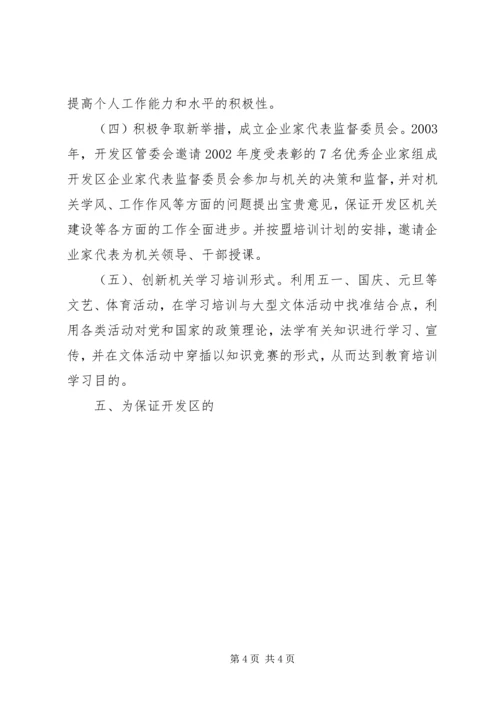 提高个人工作能力和水平的积极性。

（四）积极争取新举措，成立企业家代表监督委员会。2003年，开发区管委会邀请2002年度受表彰的7名优秀企业家组成开发区企业家代表监督委员会参加与机关的决策和监督，并对机关学风、工作作风等方面的问题提出宝贵意见，保证开发区机关建设等各方面的工作全面进步。并按盟培训计划的安排，邀请企业家代表为机关领导、干部授课。

（五）、创新机关学习培训形式。利用五一、国庆、元旦等文艺、体育活动，在学习培训与大型文体活动中找准结合点，利用各类活动对党和国家的政策理论，法学有关知识进行学习、宣传，并在文体活动中穿插以知识竞赛的形式，从而达到教育培训学习目的。

五、为保证开发区的

第4页 共4页